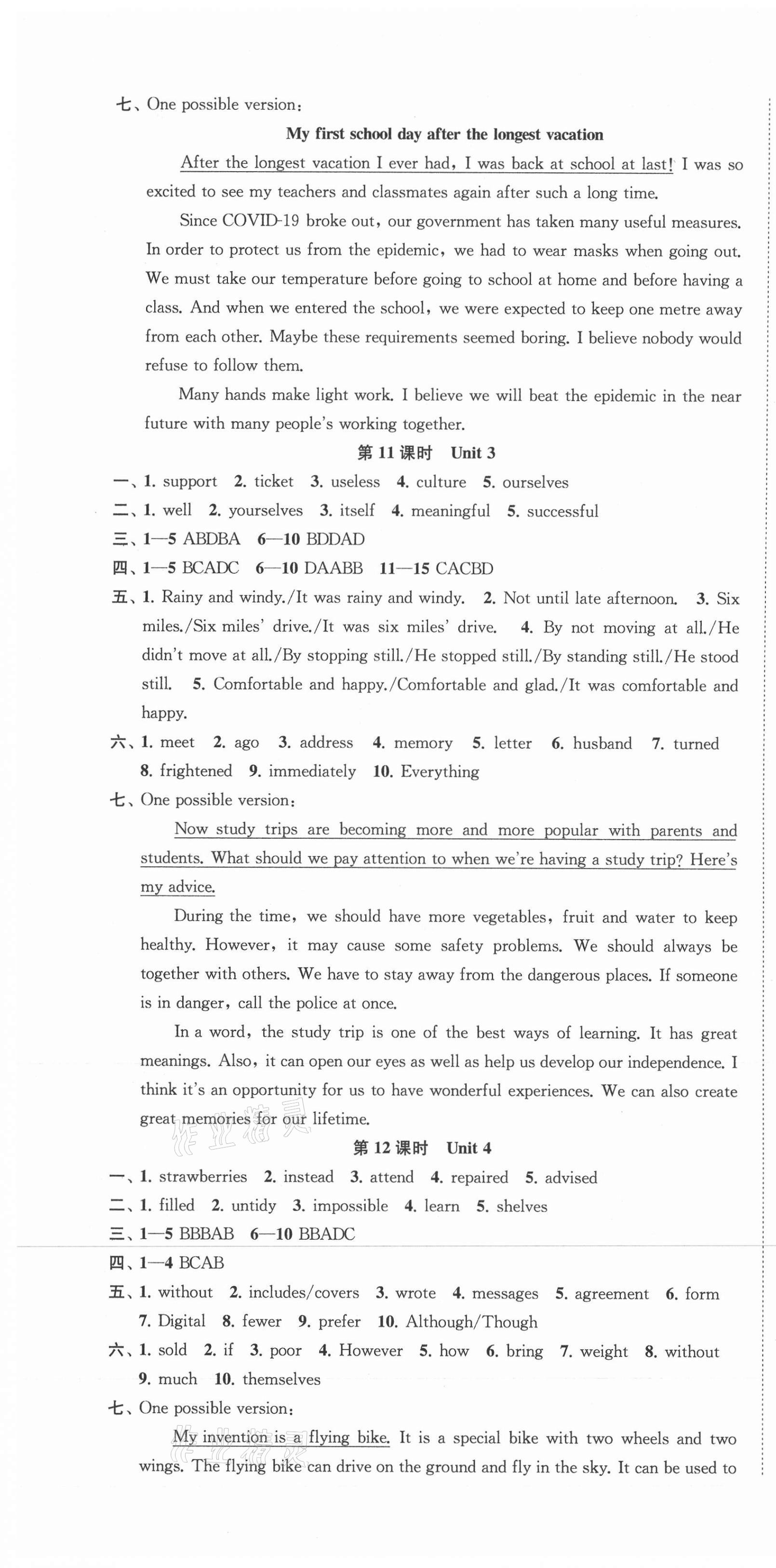 七、One possible version:

My first school day after the longest vacation

After the longest vacation I ever had, I was back at school at last! I was so excited to see my teachers and classmates again after such a long time.

Since COVID-19 broke out, our government has taken many useful measures. In order to protect us from the epidemic, we had to wear masks when going out. We must take our temperature before going to school at home and before having a class. And when we entered the school, we were expected to keep one metre away from each other. Maybe these requirements seemed boring. I believe nobody would refuse to follow them.

Many hands make light work. I believe we will beat the epidemic in the near future with many people's working together.

第 11 课时 Unit 3

一、1. support 2. ticket 3. useless 4. culture 5. ourselves
二、1. well 2. yourselves 3. itself 4. meaningful 5. successful
三、1—5 ABDBA 6—10 BDDAD
四、1—5 BCADC 6—10 DAABB 11—15 CACBD
五、1. Rainy and windy./It was rainy and windy. 2. Not until late afternoon. 3. Six miles./Six miles' drive./It was six miles' drive. 4. By not moving at all./He didn't move at all./By stopping still./He stopped still./By standing still./He stood still. 5. Comfortable and happy./Comfortable and glad./It was comfortable and happy.
六、1. meet 2. ago 3. address 4. memory 5. letter 6. husband 7. turned 8. frightened 9. immediately 10. Everything
七、One possible version:

Now study trips are becoming more and more popular with parents and students. What should we pay attention to when we're having a study trip? Here's my advice.

During the time, we should have more vegetables, fruit and water to keep healthy. However, it may cause some safety problems. We should always be together with others. We have to stay away from the dangerous places. If someone is in danger, call the police at once.

In a word, the study trip is one of the best ways of learning. It has great meanings. Also, it can open our eyes as well as help us develop our independence. I think it's an opportunity for us to have wonderful experiences. We can also create great memories for our lifetime.

第 12 课时 Unit 4

一、1. strawberries 2. instead 3. attend 4. repaired 5. advised
二、1. filled 2. untidy 3. impossible 4. learn 5. shelves
三、1—5 BBBAB 6—10 BBADC
四、1—4 BCAB
五、1. without 2. includes/covers 3. wrote 4. messages 5. agreement 6. form 7. Digital 8. fewer 9. prefer 10. Although/Though
六、1. sold 2. if 3. poor 4. However 5. how 6. bring 7. weight 8. without 9. much 10. themselves
七、One possible version:

My invention is a flying bike. It is a special bike with two wheels and two wings. The flying bike can drive on the ground and fly in the sky. It can be used to